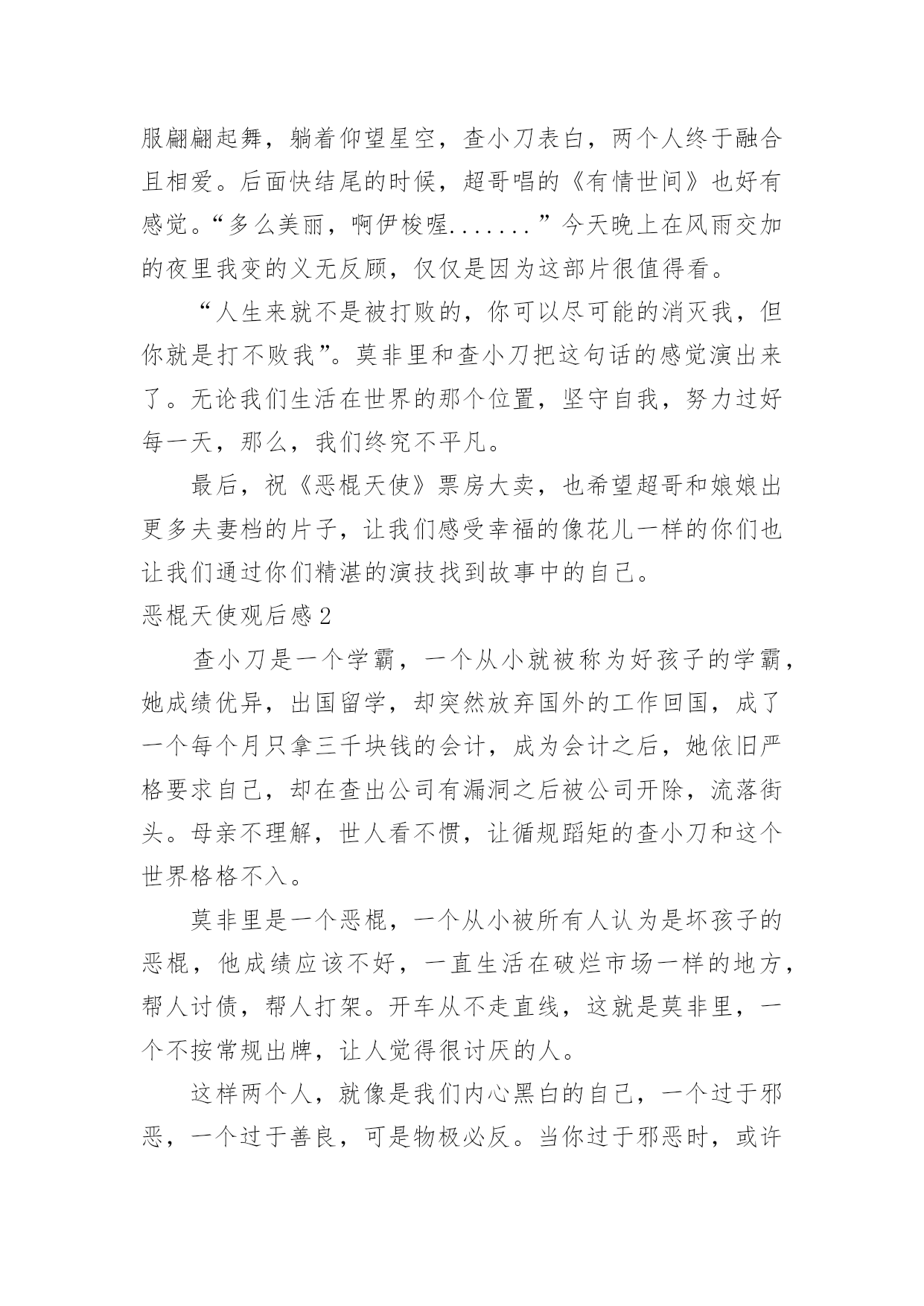 服翩翩起舞，躺着仰望星空，查小刀表白，两个人终于融合且相爱。后面快结尾的时候，超哥唱的《有情世间》也好有感觉。“多么美丽，啊伊梭喔.......”今天晚上在风雨交加的夜里我变的义无反顾，仅仅是因为这部片很值得看。

“人生来就不是被打败的，你可以尽可能的消灭我，但你就是打不败我”。莫非里和查小刀把这句话的感觉演出来了。无论我们生活在世界的那个位置，坚守自我，努力过好每一天，那么，我们终究不平凡。

最后，祝《恶棍天使》票房大卖，也希望超哥和娘娘出更多夫妻档的片子，让我们感受幸福的像花儿一样的你们也让我们通过你们精湛的演技找到故事中的自己。

恶棍天使观后感2

查小刀是一个学霸，一个从小就被称为好孩子的学霸，她成绩优异，出国留学，却突然放弃国外的工作回国，成了一个每个月只拿三千块钱的会计，成为会计之后，她依旧严格要求自己，却在查出公司有漏洞之后被公司开除，流落街头。母亲不理解，世人看不惯，让循规蹈矩的查小刀和这个世界格格不入。

莫非里是一个恶棍，一个从小被所有人认为是坏孩子的恶棍，他成绩应该不好，一直生活在破烂市场一样的地方，帮人讨债，帮人打架。开车从不走直线，这就是莫非里，一个不按常规出牌，让人觉得很讨厌的人。

这样两个人，就像是我们内心黑白的自己，一个过于邪恶，一个过于善良，可是物极必反。当你过于邪恶时，或许